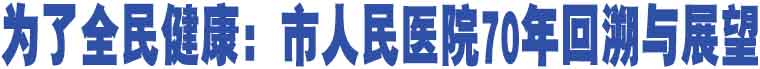 为了全民健康：市人民医院70年回溯与展望